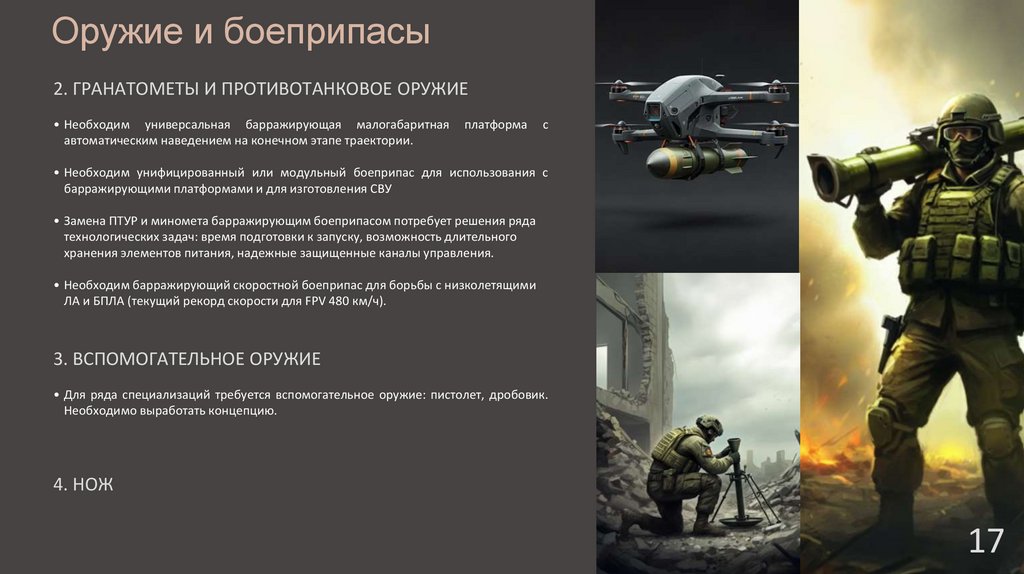 Оружие и боеприпасы

2. ГРАНАТОМЕТЫ И ПРОТИВОТАНКОВОЕ ОРУЖИЕ

• Необходим универсальная барражирующая малогабаритная платформа с автоматическим наведением на конечном этапе траектории.

• Необходим унифицированный или модульный боеприпас для использования с барражирующими платформами и для изготовления СВУ

• Замена ПТУР и миномета барражирующим боеприпасом потребует решения ряда технологических задач: время подготовки к запуску, возможность длительного хранения элементов питания, надежные защищенные каналы управления.

• Необходим барражирующий скоростной боеприпас для борьбы с низколетящими ЛА и БПЛА (текущий рекорд скорости для FPV 480 км/ч).

3. ВСПОМОГАТЕЛЬНОЕ ОРУЖИЕ

• Для ряда специализаций требуется вспомогательное оружие: пистолет, дробовик. Необходимо выработать концепцию.

4. НОЖ

17